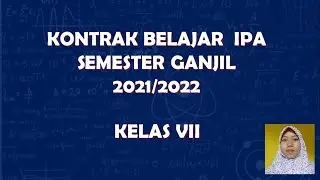 KONTRAK BELAJAR IPA
SEMESTER GANJIL
2021/2022

KELAS VII